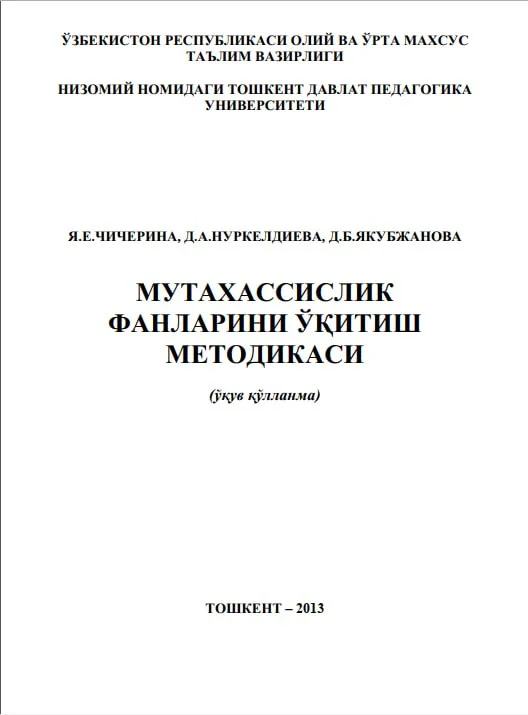 ЎЗБЕКИСТОН РЕСПУБЛИКАСИ ОЛИЙ ВА ЎРТА МАХСУС ТАЪЛИМ ВАЗИРЛИГИ

НИЗОМИЙ НОМИДАГИ ТОШКЕНТ ДАВЛАТ ПЕДАГОГИКА УНИВЕРСИТЕТИ

Я.Е.ЧИЧЕРИНА, Д.А.НУРКЕЛДИЕВА, Д.Б.ЯКУБЖАНОВА

МУТАХАССИСЛИК ФАНЛАРИНИ ЎҚИТИШ МЕТОДИКАСИ

(ўқув қўлланма)

ТОШКЕНТ – 2013